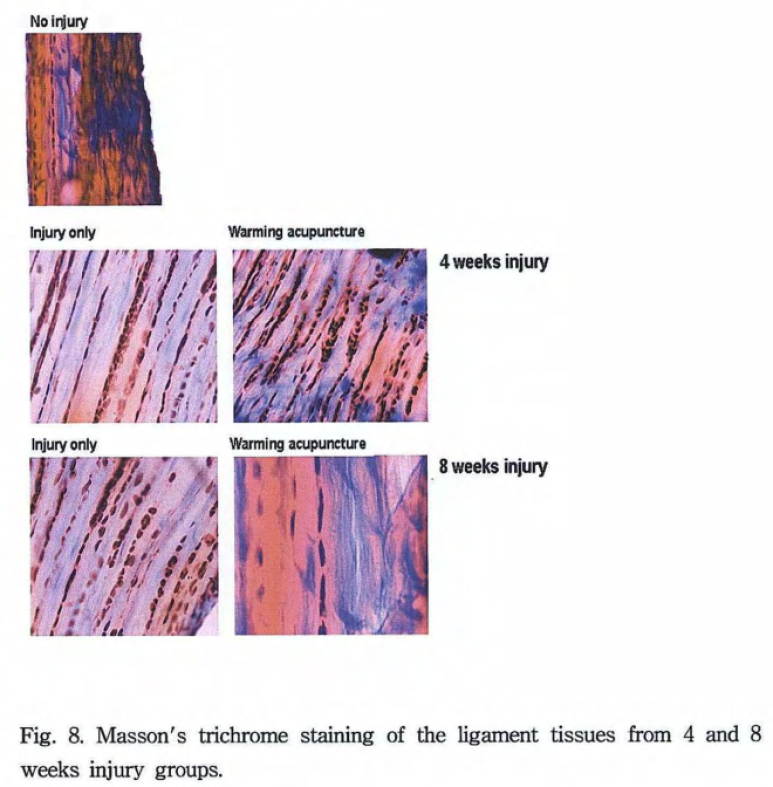 No injury

Injury only

Warming acupuncture

4 weeks injury

Injury only

Warming acupuncture

8 weeks injury

Fig. 8. Masson's trichrome staining of the ligament tissues from 4 and 8 weeks injury groups.